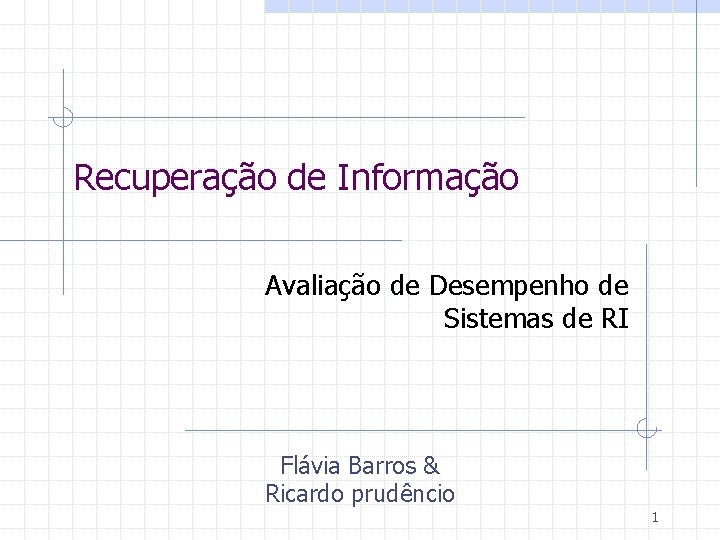 Recuperação de Informação

Avaliação de Desempenho de Sistemas de RI

Flávia Barros &
Ricardo prudêncio

1